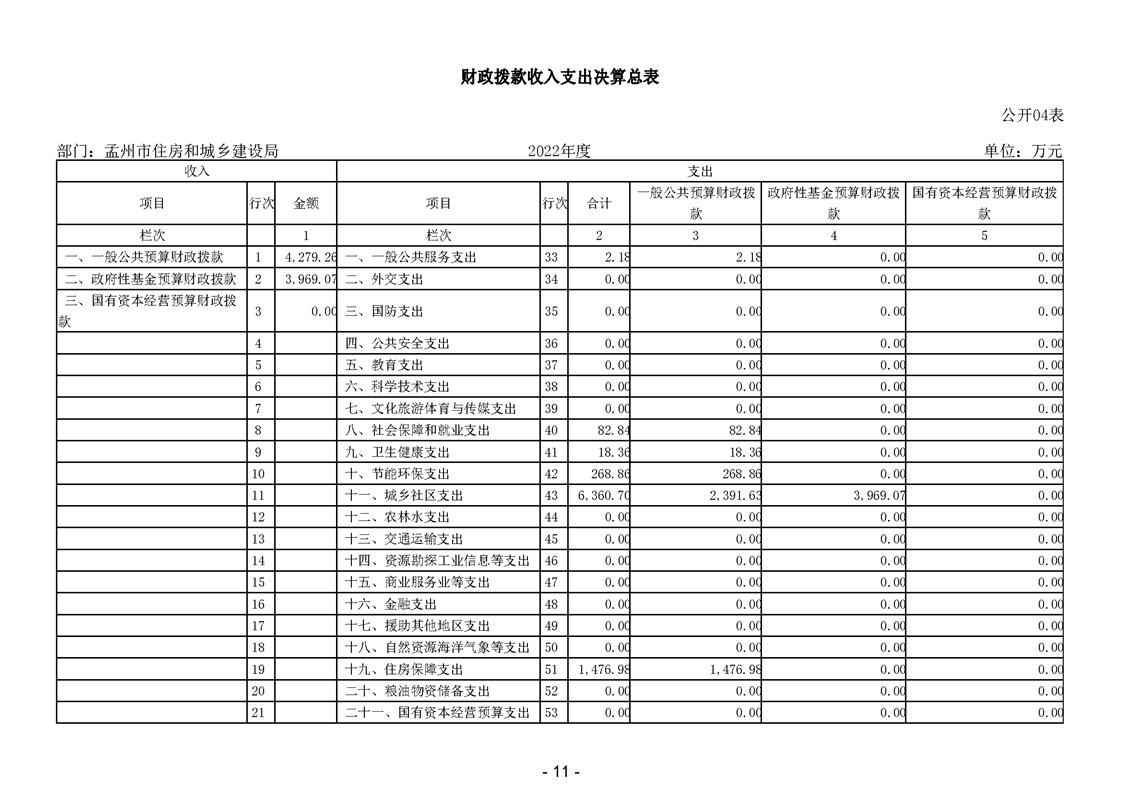 财政拨款收入支出决算总表

公开04表

部门：孟州市住房和城乡建设局　　2022年度　　单位：万元

| 收入 | | | 支出 | | | | | |
|---|---|---|---|---|---|---|---|---|
| 项目 | 行次 | 金额 | 项目 | 行次 | 合计 | 一般公共预算财政拨款 | 政府性基金预算财政拨款 | 国有资本经营预算财政拨款 |
| 栏次 | | 1 | 栏次 | | 2 | 3 | 4 | 5 |
| 一、一般公共预算财政拨款 | 1 | 4,279.26 | 一、一般公共服务支出 | 33 | 2.18 | 2.18 | 0.00 | 0.00 |
| 二、政府性基金预算财政拨款 | 2 | 3,969.07 | 二、外交支出 | 34 | 0.00 | 0.00 | 0.00 | 0.00 |
| 三、国有资本经营预算财政拨款 | 3 | 0.00 | 三、国防支出 | 35 | 0.00 | 0.00 | 0.00 | 0.00 |
| | 4 | | 四、公共安全支出 | 36 | 0.00 | 0.00 | 0.00 | 0.00 |
| | 5 | | 五、教育支出 | 37 | 0.00 | 0.00 | 0.00 | 0.00 |
| | 6 | | 六、科学技术支出 | 38 | 0.00 | 0.00 | 0.00 | 0.00 |
| | 7 | | 七、文化旅游体育与传媒支出 | 39 | 0.00 | 0.00 | 0.00 | 0.00 |
| | 8 | | 八、社会保障和就业支出 | 40 | 82.84 | 82.84 | 0.00 | 0.00 |
| | 9 | | 九、卫生健康支出 | 41 | 18.36 | 18.36 | 0.00 | 0.00 |
| | 10 | | 十、节能环保支出 | 42 | 268.86 | 268.86 | 0.00 | 0.00 |
| | 11 | | 十一、城乡社区支出 | 43 | 6,360.70 | 2,391.63 | 3,969.07 | 0.00 |
| | 12 | | 十二、农林水支出 | 44 | 0.00 | 0.00 | 0.00 | 0.00 |
| | 13 | | 十三、交通运输支出 | 45 | 0.00 | 0.00 | 0.00 | 0.00 |
| | 14 | | 十四、资源勘探工业信息等支出 | 46 | 0.00 | 0.00 | 0.00 | 0.00 |
| | 15 | | 十五、商业服务业等支出 | 47 | 0.00 | 0.00 | 0.00 | 0.00 |
| | 16 | | 十六、金融支出 | 48 | 0.00 | 0.00 | 0.00 | 0.00 |
| | 17 | | 十七、援助其他地区支出 | 49 | 0.00 | 0.00 | 0.00 | 0.00 |
| | 18 | | 十八、自然资源海洋气象等支出 | 50 | 0.00 | 0.00 | 0.00 | 0.00 |
| | 19 | | 十九、住房保障支出 | 51 | 1,476.98 | 1,476.98 | 0.00 | 0.00 |
| | 20 | | 二十、粮油物资储备支出 | 52 | 0.00 | 0.00 | 0.00 | 0.00 |
| | 21 | | 二十一、国有资本经营预算支出 | 53 | 0.00 | 0.00 | 0.00 | 0.00 |

- 11 -